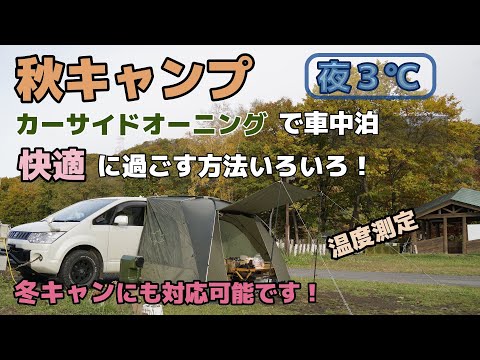 秋キャンプ

夜３℃

カーサイドオーニング で車中泊

快適 に過ごす方法いろいろ！

温度測定

冬キャンにも対応可能です！